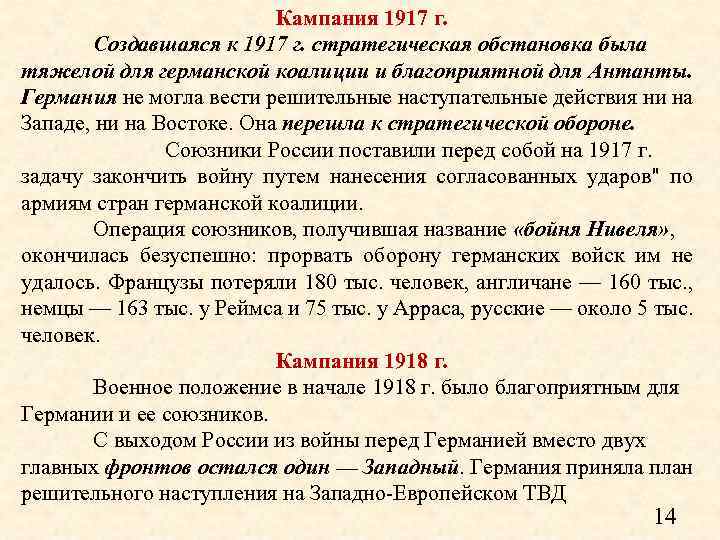 Кампания 1917 г.

Создавшаяся к 1917 г. стратегическая обстановка была тяжелой для германской коалиции и благоприятной для Антанты. Германия не могла вести решительные наступательные действия ни на Западе, ни на Востоке. Она перешла к стратегической обороне.

Союзники России поставили перед собой на 1917 г. задачу закончить войну путем нанесения согласованных ударов" по армиям стран германской коалиции.

Операция союзников, получившая название «бойня Нивеля», окончилась безуспешно: прорвать оборону германских войск им не удалось. Французы потеряли 180 тыс. человек, англичане — 160 тыс., немцы — 163 тыс. у Реймса и 75 тыс. у Арраса, русские — около 5 тыс. человек.

Кампания 1918 г.

Военное положение в начале 1918 г. было благоприятным для Германии и ее союзников.

С выходом России из войны перед Германией вместо двух главных фронтов остался один — Западный. Германия приняла план решительного наступления на Западно-Европейском ТВД

14